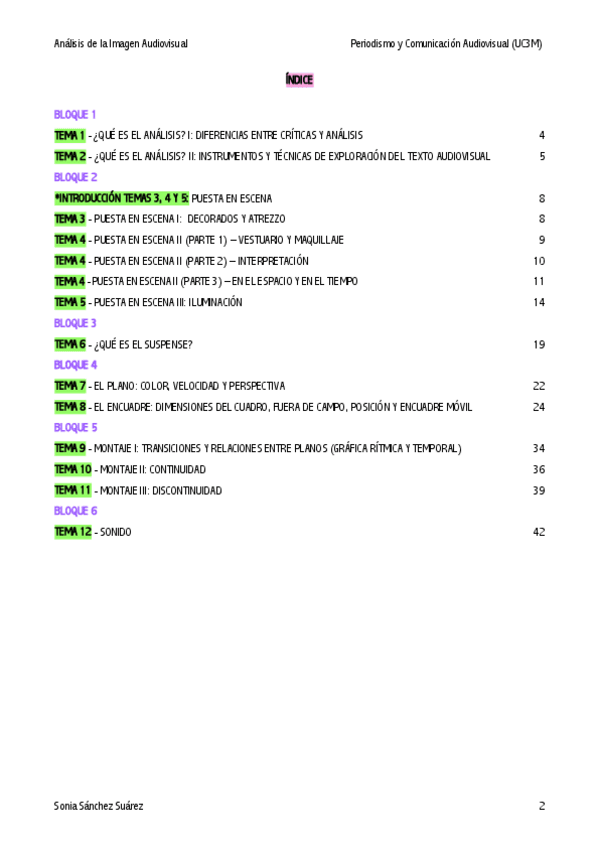 Análisis de la Imagen Audiovisual

Periodismo y Comunicación Audiovisual (UC3M)

ÍNDICE

BLOQUE 1

TEMA 1 - ¿QUÉ ES EL ANÁLISIS? I: DIFERENCIAS ENTRE CRÍTICAS Y ANÁLISIS 4

TEMA 2 - ¿QUÉ ES EL ANÁLISIS? II: INSTRUMENTOS Y TÉCNICAS DE EXPLORACIÓN DEL TEXTO AUDIOVISUAL 5

BLOQUE 2

*INTRODUCCIÓN TEMAS 3, 4 Y 5: PUESTA EN ESCENA 8

TEMA 3 - PUESTA EN ESCENA I: DECORADOS Y ATREZZO 8

TEMA 4 - PUESTA EN ESCENA II (PARTE 1) – VESTUARIO Y MAQUILLAJE 9

TEMA 4 - PUESTA EN ESCENA II (PARTE 2) – INTERPRETACIÓN 10

TEMA 4 - PUESTA EN ESCENA II (PARTE 3) – EN EL ESPACIO Y EN EL TIEMPO 11

TEMA 5 - PUESTA EN ESCENA III: ILUMINACIÓN 14

BLOQUE 3

TEMA 6 - ¿QUÉ ES EL SUSPENSE? 19

BLOQUE 4

TEMA 7 - EL PLANO: COLOR, VELOCIDAD Y PERSPECTIVA 22

TEMA 8 - EL ENCUADRE: DIMENSIONES DEL CUADRO, FUERA DE CAMPO, POSICIÓN Y ENCUADRE MÓVIL 24

BLOQUE 5

TEMA 9 - MONTAJE I: TRANSICIONES Y RELACIONES ENTRE PLANOS (GRÁFICA RÍTMICA Y TEMPORAL) 34

TEMA 10 - MONTAJE II: CONTINUIDAD 36

TEMA 11 - MONTAJE III: DISCONTINUIDAD 39

BLOQUE 6

TEMA 12 - SONIDO 42

Sonia Sánchez Suárez

2